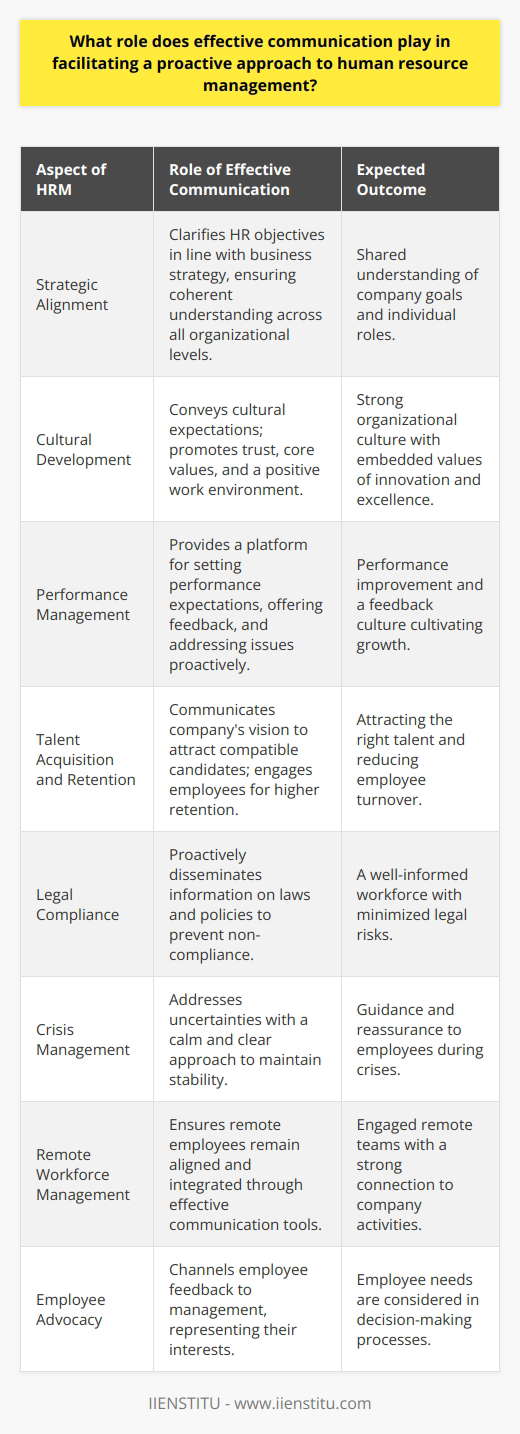 What role does effective communication play in facilitating a proactive approach to human resource management?

| Aspect of HRM | Role of Effective Communication | Expected Outcome |
|---|---|---|
| Strategic Alignment | Clarifies HR objectives in line with business strategy, ensuring coherent understanding across all organizational levels. | Shared understanding of company goals and individual roles. |
| Cultural Development | Conveys cultural expectations; promotes trust, core values, and a positive work environment. | Strong organizational culture with embedded values of innovation and excellence. |
| Performance Management | Provides a platform for setting performance expectations, offering feedback, and addressing issues proactively. | Performance improvement and a feedback culture cultivating growth. |
| Talent Acquisition and Retention | Communicates company's vision to attract compatible candidates; engages employees for higher retention. | Attracting the right talent and reducing employee turnover. |
| Legal Compliance | Proactively disseminates information on laws and policies to prevent non-compliance. | A well-informed workforce with minimized legal risks. |
| Crisis Management | Addresses uncertainties with a calm and clear approach to maintain stability. | Guidance and reassurance to employees during crises. |
| Remote Workforce Management | Ensures remote employees remain aligned and integrated through effective communication tools. | Engaged remote teams with a strong connection to company activities. |
| Employee Advocacy | Channels employee feedback to management, representing their interests. | Employee needs are considered in decision-making processes. |

IIENSTITU - www.iienstitu.com